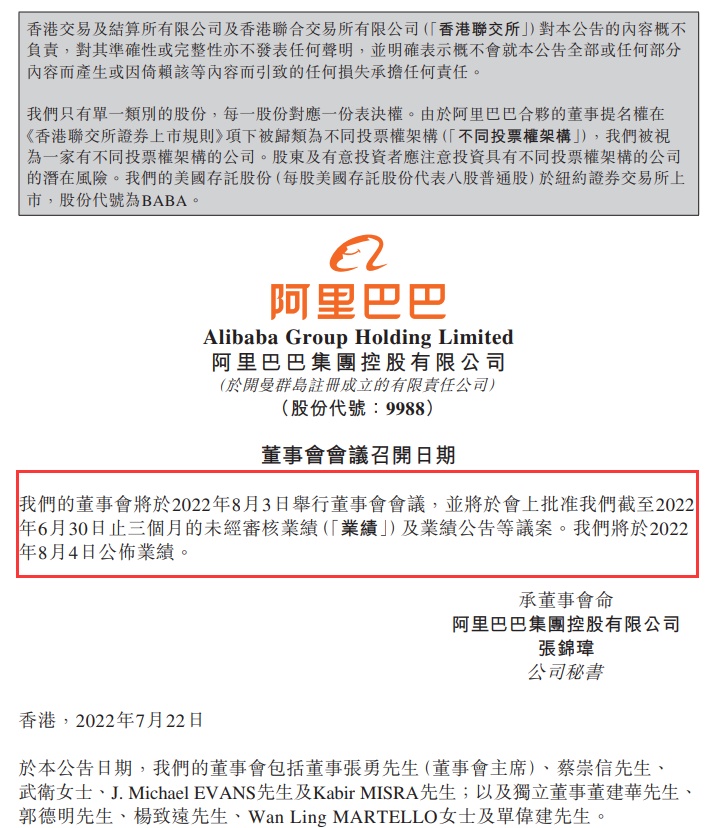 香港交易及結算所有限公司及香港聯合交易所有限公司(「香港聯交所」)對本公告的內容概不負責,對其準確性或完整性亦不發表任何聲明,並明確表示概不會就本公告全部或任何部分內容而產生或因倚賴該等內容而引致的任何損失承擔任何責任。

我們只有單一類別的股份,每一股份對應一份表決權。由於阿里巴巴合夥的董事提名權在《香港聯交所證券上市規則》項下被歸類為不同投票權架構(「不同投票權架構」),我們被視為一家有不同投票權架構的公司。股東及有意投資者應注意投資具有不同投票權架構的公司的潛在風險。我們的美國存託股份(每股美國存託股份代表八股普通股)於紐約證券交易所上市,股份代號為BABA。

阿里巴巴

Alibaba Group Holding Limited
阿里巴巴集團控股有限公司
(於開曼群島註冊成立的有限責任公司)
(股份代號:9988)

董事會會議召開日期

我們的董事會將於2022年8月3日舉行董事會會議,並將於會上批准我們截至2022年6月30日止三個月的未經審核業績(「業績」)及業績公告等議案。我們將於2022年8月4日公佈業績。

承董事會命
阿里巴巴集團控股有限公司
張錦瑋
公司秘書

香港,2022年7月22日

於本公告日期,我們的董事會包括董事張勇先生(董事會主席)、蔡崇信先生、武衛女士、J. Michael EVANS先生及Kabir MISRA先生;以及獨立董事董建華先生、郭德明先生、楊致遠先生、Wan Ling MARTELLO女士及單偉建先生。